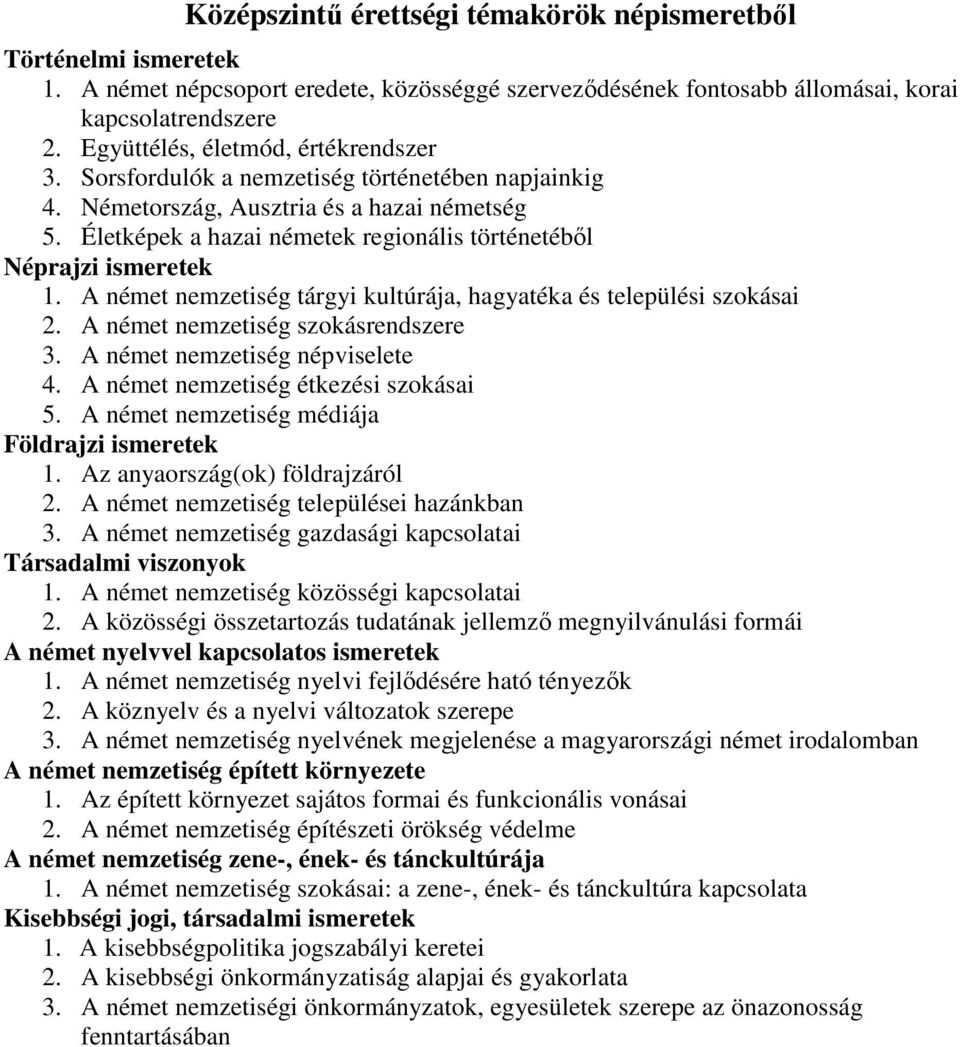 Középszintű érettségi témakörök népismeretből

Történelmi ismeretek
1. A német népcsoport eredete, közösséggé szerveződésének fontosabb állomásai, korai kapcsolatrendszere
2. Együttélés, életmód, értékrendszer
3. Sorsfordulók a nemzetiség történetében napjainkig
4. Németország, Ausztria és a hazai németség
5. Életképek a hazai németek regionális történetéből

Néprajzi ismeretek
1. A német nemzetiség tárgyi kultúrája, hagyatéka és települési szokásai
2. A német nemzetiség szokásrendszere
3. A német nemzetiség népviselete
4. A német nemzetiség étkezési szokásai
5. A német nemzetiség médiája

Földrajzi ismeretek
1. Az anyaország(ok) földrajzáról
2. A német nemzetiség települései hazánkban
3. A német nemzetiség gazdasági kapcsolatai

Társadalmi viszonyok
1. A német nemzetiség közösségi kapcsolatai
2. A közösségi összetartozás tudatának jellemző megnyilvánulási formái

A német nyelvvel kapcsolatos ismeretek
1. A német nemzetiség nyelvi fejlődésére ható tényezők
2. A köznyelv és a nyelvi változatok szerepe
3. A német nemzetiség nyelvének megjelenése a magyarországi német irodalomban

A német nemzetiség épített környezete
1. Az épített környezet sajátos formai és funkcionális vonásai
2. A német nemzetiség építészeti örökség védelme

A német nemzetiség zene-, ének- és tánckultúrája
1. A német nemzetiség szokásai: a zene-, ének- és tánckultúra kapcsolata

Kisebbségi jogi, társadalmi ismeretek
1. A kisebbségpolitika jogszabályi keretei
2. A kisebbségi önkormányzatiság alapjai és gyakorlata
3. A német nemzetiségi önkormányzatok, egyesületek szerepe az önazonosság fenntartásában